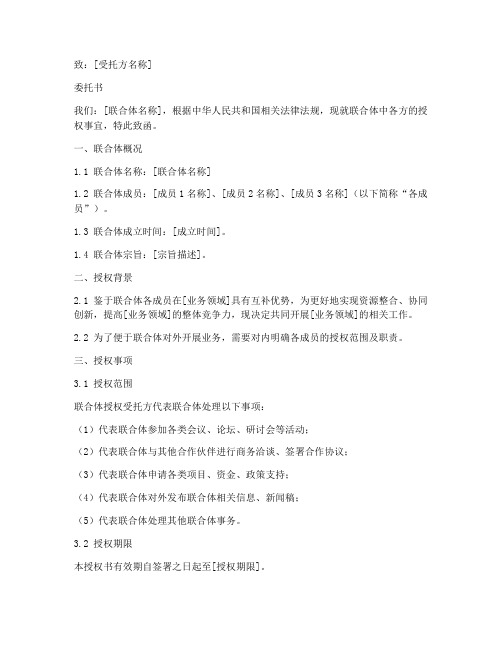 致：[受托方名称]

委托书

我们：[联合体名称]，根据中华人民共和国相关法律法规，现就联合体中各方的授权事宜，特此致函。

一、联合体概况

1.1 联合体名称：[联合体名称]

1.2 联合体成员：[成员 1 名称]、[成员 2 名称]、[成员 3 名称]（以下简称“各成员”）。

1.3 联合体成立时间：[成立时间]。

1.4 联合体宗旨：[宗旨描述]。

二、授权背景

2.1 鉴于联合体各成员在[业务领域]具有互补优势，为更好地实现资源整合、协同创新，提高[业务领域]的整体竞争力，现决定共同开展[业务领域]的相关工作。

2.2 为了便于联合体对外开展业务，需要对内明确各成员的授权范围及职责。

三、授权事项

3.1 授权范围

联合体授权受托方代表联合体处理以下事项：

（1）代表联合体参加各类会议、论坛、研讨会等活动；

（2）代表联合体与其他合作伙伴进行商务洽谈、签署合作协议；

（3）代表联合体申请各类项目、资金、政策支持；

（4）代表联合体对外发布联合体相关信息、新闻稿；

（5）代表联合体处理其他联合体事务。

3.2 授权期限

本授权书有效期自签署之日起至[授权期限]。